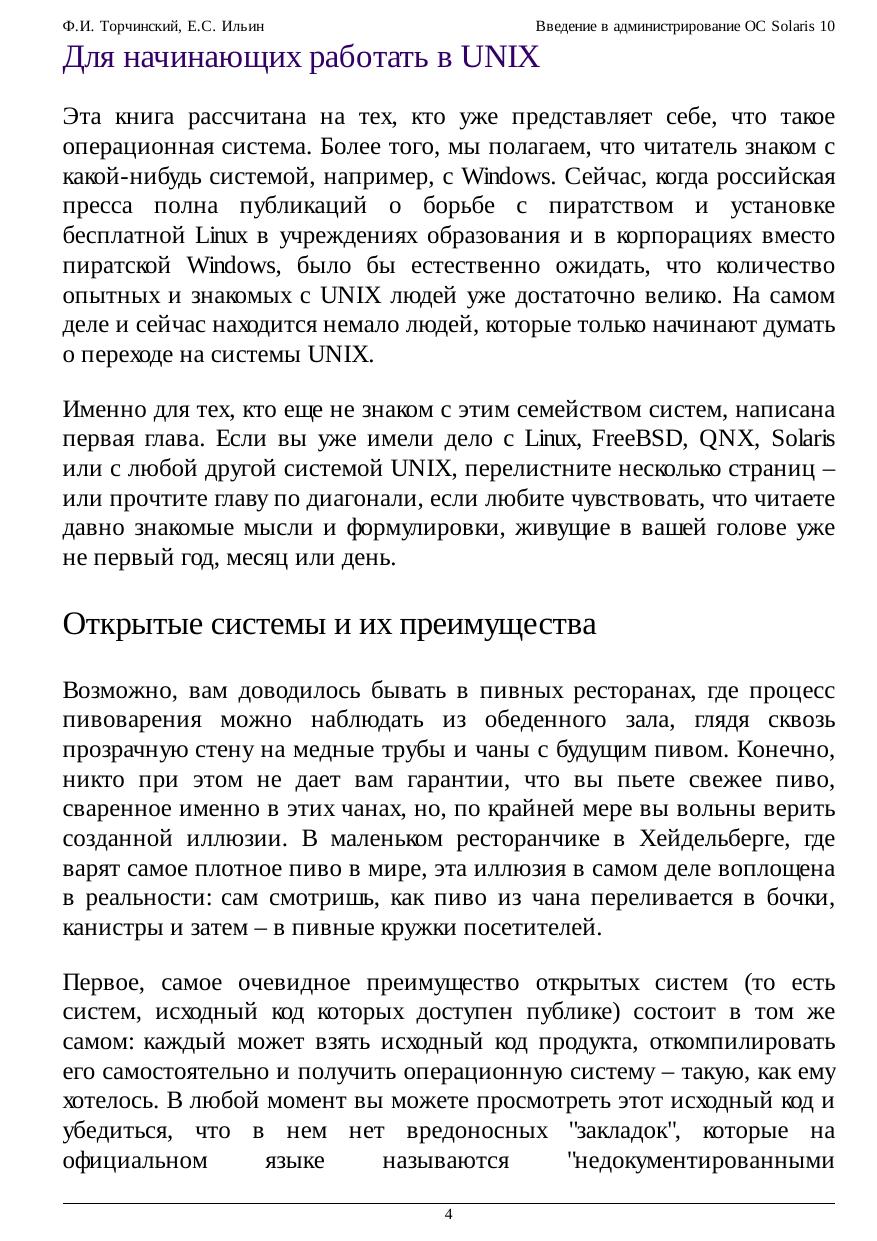 Ф.И. Торчинский, Е.С. Ильин

Введение в администрирование ОС Solaris 10

Для начинающих работать в UNIX

Эта книга рассчитана на тех, кто уже представляет себе, что такое операционная система. Более того, мы полагаем, что читатель знаком с какой-нибудь системой, например, с Windows. Сейчас, когда российская пресса полна публикаций о борьбе с пиратством и установке бесплатной Linux в учреждениях образования и в корпорациях вместо пиратской Windows, было бы естественно ожидать, что количество опытных и знакомых с UNIX людей уже достаточно велико. На самом деле и сейчас находится немало людей, которые только начинают думать о переходе на системы UNIX.

Именно для тех, кто еще не знаком с этим семейством систем, написана первая глава. Если вы уже имели дело с Linux, FreeBSD, QNX, Solaris или с любой другой системой UNIX, перелистните несколько страниц – или прочтите главу по диагонали, если любите чувствовать, что читаете давно знакомые мысли и формулировки, живущие в вашей голове уже не первый год, месяц или день.

Открытые системы и их преимущества

Возможно, вам доводилось бывать в пивных ресторанах, где процесс пивоварения можно наблюдать из обеденного зала, глядя сквозь прозрачную стену на медные трубы и чаны с будущим пивом. Конечно, никто при этом не дает вам гарантии, что вы пьете свежее пиво, сваренное именно в этих чанах, но, по крайней мере вы вольны верить созданной иллюзии. В маленьком ресторанчике в Хейдельберге, где варят самое плотное пиво в мире, эта иллюзия в самом деле воплощена в реальности: сам смотришь, как пиво из чана переливается в бочки, канистры и затем – в пивные кружки посетителей.

Первое, самое очевидное преимущество открытых систем (то есть систем, исходный код которых доступен публике) состоит в том же самом: каждый может взять исходный код продукта, откомпилировать его самостоятельно и получить операционную систему – такую, как ему хотелось. В любой момент вы можете просмотреть этот исходный код и убедиться, что в нем нет вредоносных "закладок", которые на официальном языке называются "недокументированными

4